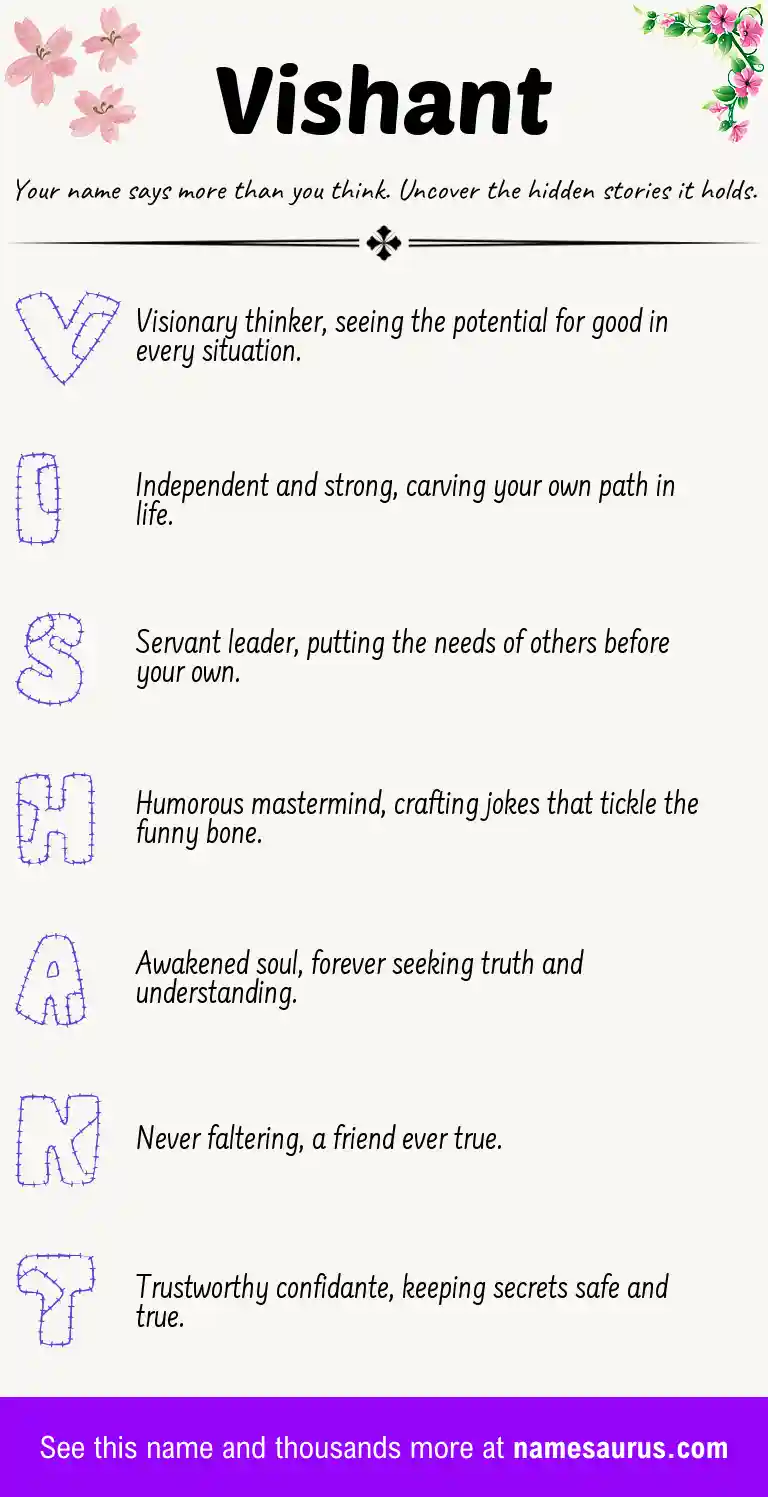 Vishant

Your name says more than you think. Uncover the hidden stories it holds.

V

Visionary thinker, seeing the potential for good in every situation.

I

Independent and strong, carving your own path in life.

S

Servant leader, putting the needs of others before your own.

H

Humorous mastermind, crafting jokes that tickle the funny bone.

A

Awakened soul, forever seeking truth and understanding.

N

Never faltering, a friend ever true.

T

Trustworthy confidante, keeping secrets safe and true.

See this name and thousands more at namesaurus.com